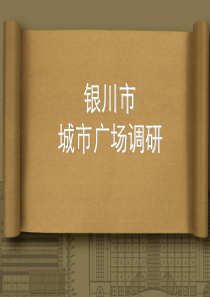 银川市
城市广场调研